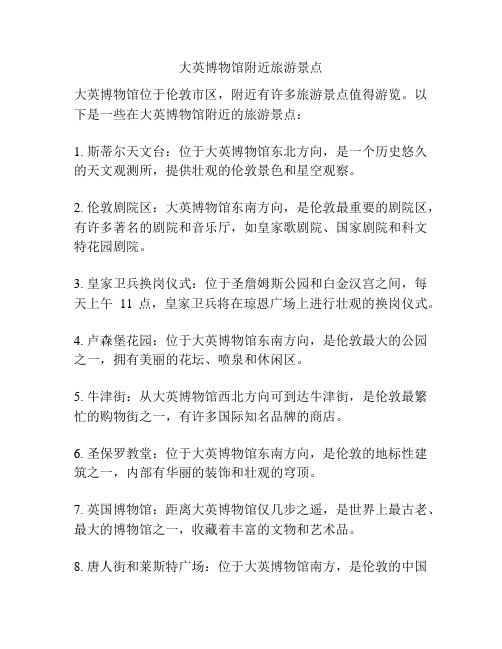 大英博物馆附近旅游景点

大英博物馆位于伦敦市区，附近有许多旅游景点值得游览。以下是一些在大英博物馆附近的旅游景点：

1. 斯蒂尔天文台：位于大英博物馆东北方向，是一个历史悠久的天文观测所，提供壮观的伦敦景色和星空观察。

2. 伦敦剧院区：大英博物馆东南方向，是伦敦最重要的剧院区，有许多著名的剧院和音乐厅，如皇家歌剧院、国家剧院和科文特花园剧院。

3. 皇家卫兵换岗仪式：位于圣詹姆斯公园和白金汉宫之间，每天上午 11 点，皇家卫兵将在琼恩广场上进行壮观的换岗仪式。

4. 卢森堡花园：位于大英博物馆东南方向，是伦敦最大的公园之一，拥有美丽的花坛、喷泉和休闲区。

5. 牛津街：从大英博物馆西北方向可到达牛津街，是伦敦最繁忙的购物街之一，有许多国际知名品牌的商店。

6. 圣保罗教堂：位于大英博物馆东南方向，是伦敦的地标性建筑之一，内部有华丽的装饰和壮观的穹顶。

7. 英国博物馆：距离大英博物馆仅几步之遥，是世界上最古老、最大的博物馆之一，收藏着丰富的文物和艺术品。

8. 唐人街和莱斯特广场：位于大英博物馆南方，是伦敦的中国